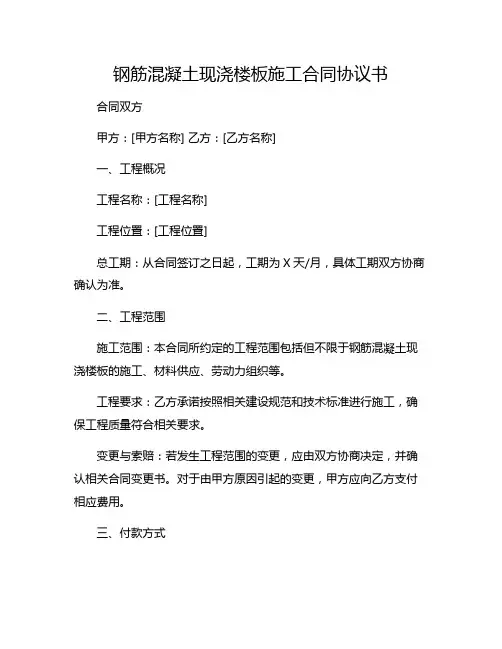 钢筋混凝土现浇楼板施工合同协议书

合同双方

甲方：[甲方名称] 乙方：[乙方名称]

一、工程概况

工程名称：[工程名称]

工程位置：[工程位置]

总工期：从合同签订之日起，工期为 X 天/月，具体工期双方协商确认为准。

二、工程范围

施工范围：本合同所约定的工程范围包括但不限于钢筋混凝土现浇楼板的施工、材料供应、劳动力组织等。

工程要求：乙方承诺按照相关建设规范和技术标准进行施工，确保工程质量符合相关要求。

变更与索赔：若发生工程范围的变更，应由双方协商决定，并确认相关合同变更书。对于由甲方原因引起的变更，甲方应向乙方支付相应费用。

三、付款方式